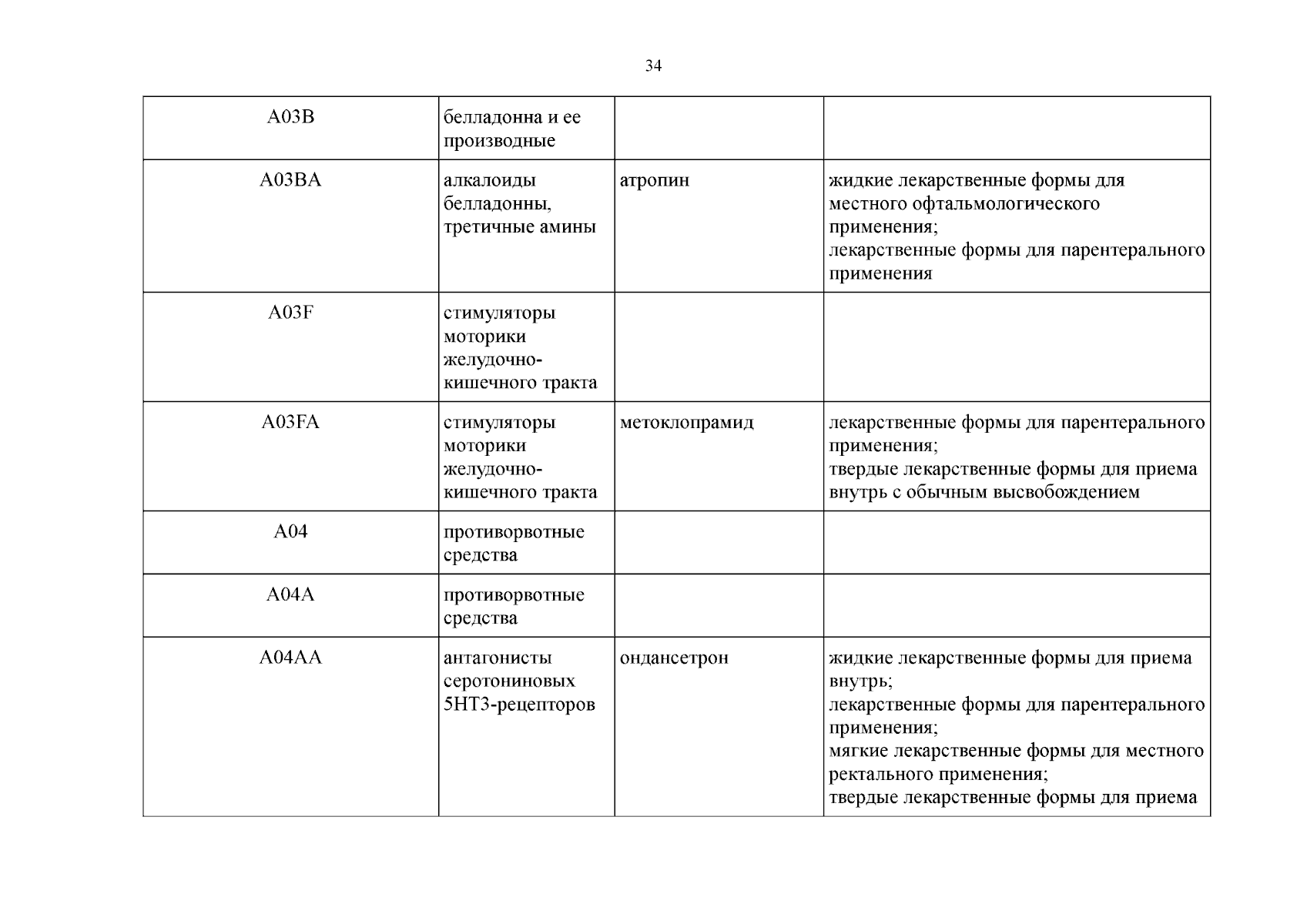 34

| A03B | белладонна и ее производные |  |  |
|---|---|---|---|
| A03BA | алкалоиды белладонны, третичные амины | атропин | жидкие лекарственные формы для местного офтальмологического применения; лекарственные формы для парентерального применения |
| A03F | стимуляторы моторики желудочно-кишечного тракта |  |  |
| A03FA | стимуляторы моторики желудочно-кишечного тракта | метоклопрамид | лекарственные формы для парентерального применения; твердые лекарственные формы для приема внутрь с обычным высвобождением |
| A04 | противорвотные средства |  |  |
| A04A | противорвотные средства |  |  |
| A04AA | антагонисты серотониновых 5HT3-рецепторов | ондансетрон | жидкие лекарственные формы для приема внутрь; лекарственные формы для парентерального применения; мягкие лекарственные формы для местного ректального применения; твердые лекарственные формы для приема |